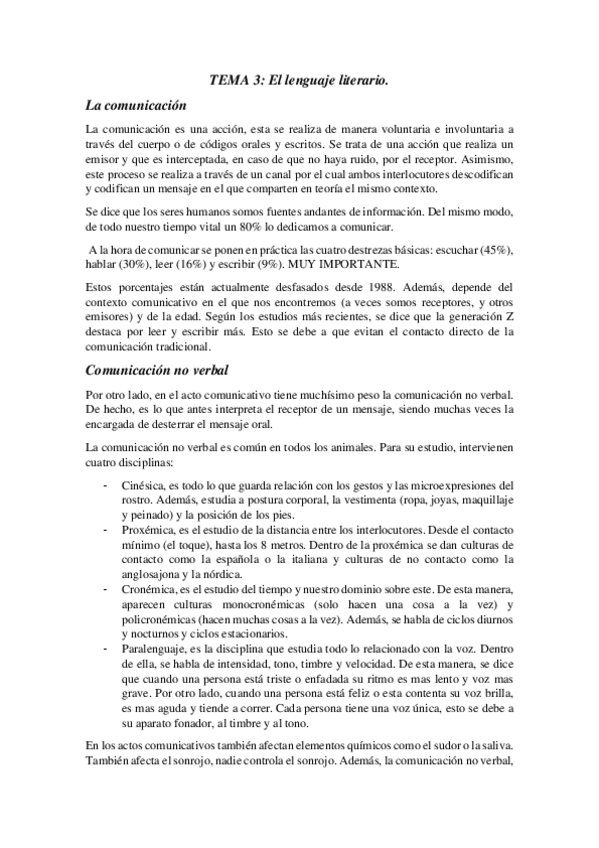 TEMA 3: El lenguaje literario.

La comunicación

La comunicación es una acción, esta se realiza de manera voluntaria e involuntaria a través del cuerpo o de códigos orales y escritos. Se trata de una acción que realiza un emisor y que es interceptada, en caso de que no haya ruido, por el receptor. Asimismo, este proceso se realiza a través de un canal por el cual ambos interlocutores descodifican y codifican un mensaje en el que comparten en teoría el mismo contexto.

Se dice que los seres humanos somos fuentes andantes de información. Del mismo modo, de todo nuestro tiempo vital un 80% lo dedicamos a comunicar.

A la hora de comunicar se ponen en práctica las cuatro destrezas básicas: escuchar (45%), hablar (30%), leer (16%) y escribir (9%). MUY IMPORTANTE.

Estos porcentajes están actualmente desfasados desde 1988. Además, depende del contexto comunicativo en el que nos encontremos (a veces somos receptores, y otros emisores) y de la edad. Según los estudios más recientes, se dice que la generación Z destaca por leer y escribir más. Esto se debe a que evitan el contacto directo de la comunicación tradicional.

Comunicación no verbal

Por otro lado, en el acto comunicativo tiene muchísimo peso la comunicación no verbal. De hecho, es lo que antes interpreta el receptor de un mensaje, siendo muchas veces la encargada de desterrar el mensaje oral.

La comunicación no verbal es común en todos los animales. Para su estudio, intervienen cuatro disciplinas:

- Cinésica, es todo lo que guarda relación con los gestos y las microexpresiones del rostro. Además, estudia a postura corporal, la vestimenta (ropa, joyas, maquillaje y peinado) y la posición de los pies.
- Proxémica, es el estudio de la distancia entre los interlocutores. Desde el contacto mínimo (el toque), hasta los 8 metros. Dentro de la proxémica se dan culturas de contacto como la española o la italiana y culturas de no contacto como la anglosajona y la nórdica.
- Cronémica, es el estudio del tiempo y nuestro dominio sobre este. De esta manera, aparecen culturas monocronémicas (solo hacen una cosa a la vez) y policronémicas (hacen muchas cosas a la vez). Además, se habla de ciclos diurnos y nocturnos y ciclos estacionarios.
- Paralenguaje, es la disciplina que estudia todo lo relacionado con la voz. Dentro de ella, se habla de intensidad, tono, timbre y velocidad. De esta manera, se dice que cuando una persona está triste o enfadada su ritmo es mas lento y voz mas grave. Por otro lado, cuando una persona está feliz o esta contenta su voz brilla, es mas aguda y tiende a correr. Cada persona tiene una voz única, esto se debe a su aparato fonador, al timbre y al tono.

En los actos comunicativos también afectan elementos químicos como el sudor o la saliva. También afecta el sonrojo, nadie controla el sonrojo. Además, la comunicación no verbal,